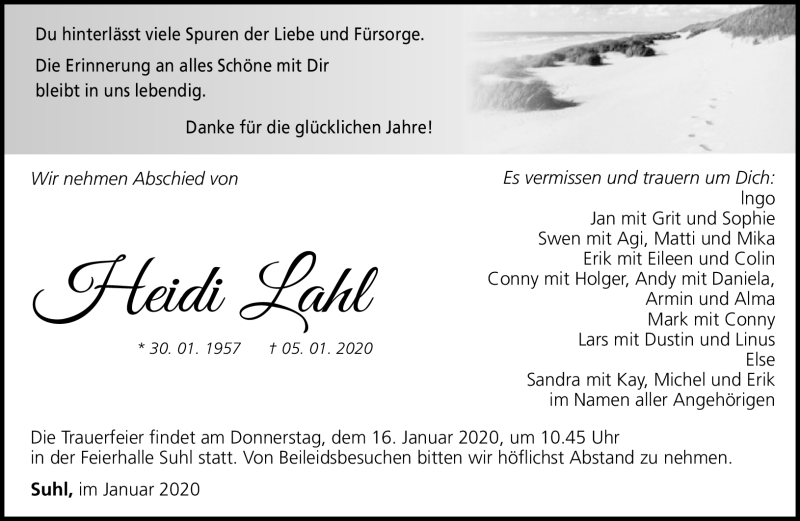 Du hinterlässt viele Spuren der Liebe und Fürsorge.

Die Erinnerung an alles Schöne mit Dir bleibt in uns lebendig.

Danke für die glücklichen Jahre!

Wir nehmen Abschied von

Heidi Lahl

* 30. 01. 1957 † 05. 01. 2020

Es vermissen und trauern um Dich:
Ingo
Jan mit Grit und Sophie
Swen mit Agi, Matti und Mika
Erik mit Eileen und Colin
Conny mit Holger, Andy mit Daniela,
Armin und Alma
Mark mit Conny
Lars mit Dustin und Linus
Else
Sandra mit Kay, Michel und Erik
im Namen aller Angehörigen

Die Trauerfeier findet am Donnerstag, dem 16. Januar 2020, um 10.45 Uhr in der Feierhalle Suhl statt. Von Beileidsbesuchen bitten wir höflichst Abstand zu nehmen.

Suhl, im Januar 2020